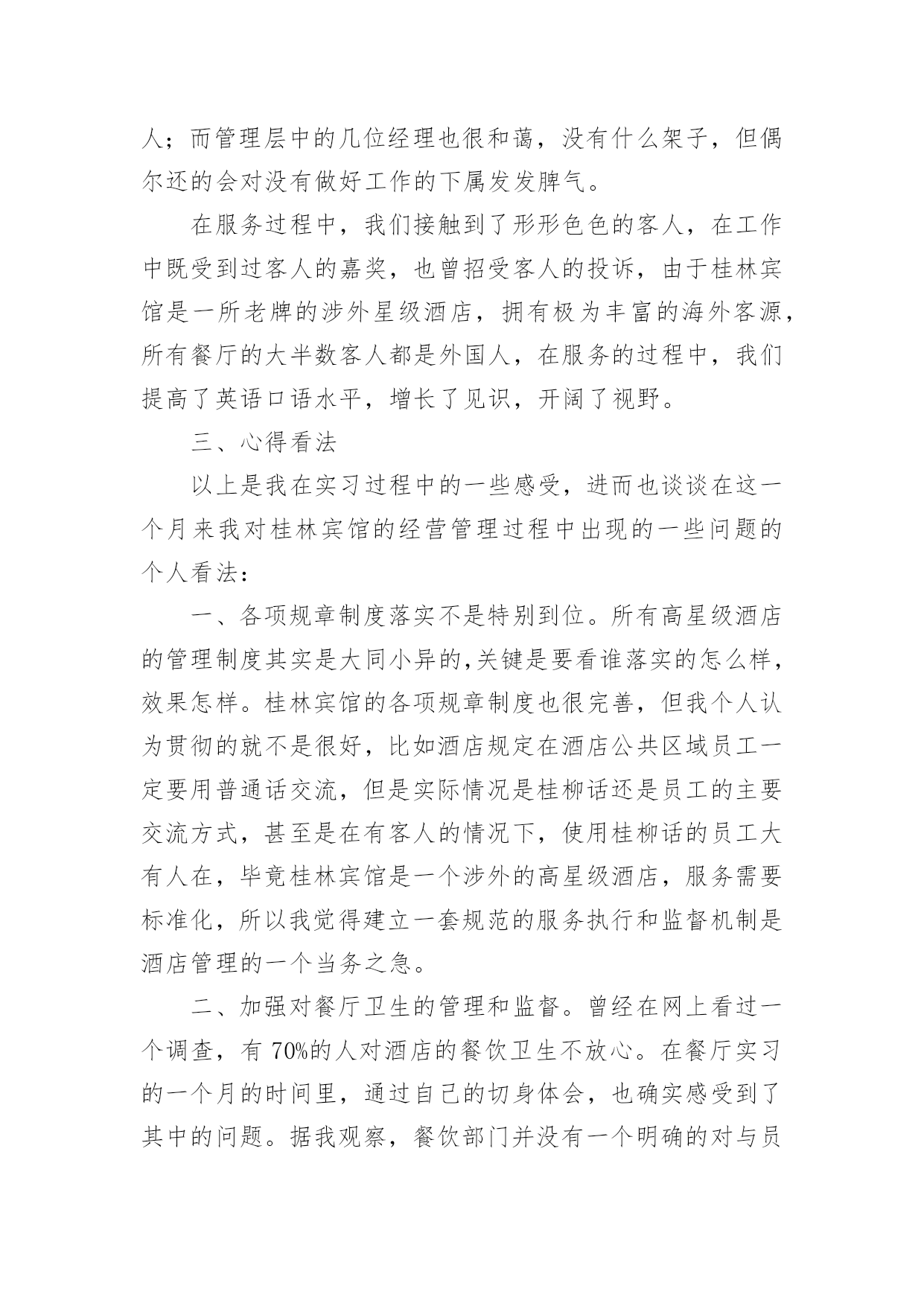 人；而管理层中的几位经理也很和蔼，没有什么架子，但偶尔还的会对没有做好工作的下属发发脾气。

在服务过程中，我们接触到了形形色色的客人，在工作中既受到过客人的嘉奖，也曾招受客人的投诉，由于桂林宾馆是一所老牌的涉外星级酒店，拥有极为丰富的海外客源，所有餐厅的大半数客人都是外国人，在服务的过程中，我们提高了英语口语水平，增长了见识，开阔了视野。

三、心得看法

以上是我在实习过程中的一些感受，进而也谈谈在这一个月来我对桂林宾馆的经营管理过程中出现的一些问题的个人看法：

一、各项规章制度落实不是特别到位。所有高星级酒店的管理制度其实是大同小异的,关键是要看谁落实的怎么样，效果怎样。桂林宾馆的各项规章制度也很完善，但我个人认为贯彻的就不是很好，比如酒店规定在酒店公共区域员工一定要用普通话交流，但是实际情况是桂柳话还是员工的主要交流方式，甚至是在有客人的情况下，使用桂柳话的员工大有人在，毕竟桂林宾馆是一个涉外的高星级酒店，服务需要标准化，所以我觉得建立一套规范的服务执行和监督机制是酒店管理的一个当务之急。

二、加强对餐厅卫生的管理和监督。曾经在网上看过一个调查，有 70%的人对酒店的餐饮卫生不放心。在餐厅实习的一个月的时间里，通过自己的切身体会，也确实感受到了其中的问题。据我观察，餐饮部门并没有一个明确的对与员